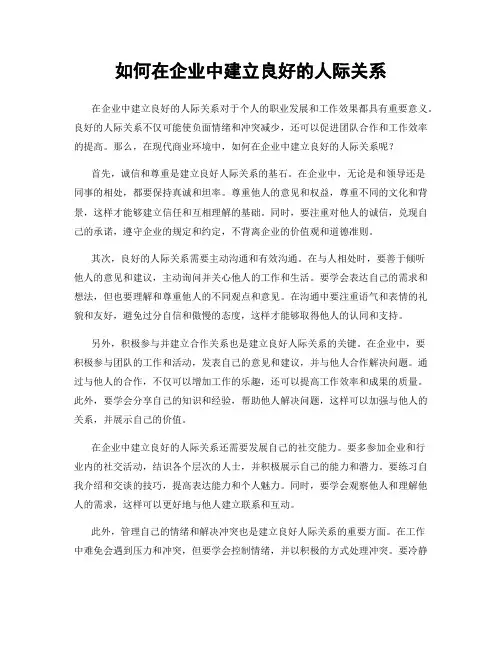 如何在企业中建立良好的人际关系

在企业中建立良好的人际关系对于个人的职业发展和工作效果都具有重要意义。良好的人际关系不仅可能使负面情绪和冲突减少，还可以促进团队合作和工作效率的提高。那么，在现代商业环境中，如何在企业中建立良好的人际关系呢？

首先，诚信和尊重是建立良好人际关系的基石。在企业中，无论是和领导还是同事的相处，都要保持真诚和坦率。尊重他人的意见和权益，尊重不同的文化和背景，这样才能够建立信任和互相理解的基础。同时，要注重对他人的诚信，兑现自己的承诺，遵守企业的规定和约定，不背离企业的价值观和道德准则。

其次，良好的人际关系需要主动沟通和有效沟通。在与人相处时，要善于倾听他人的意见和建议，主动询问并关心他人的工作和生活。要学会表达自己的需求和想法，但也要理解和尊重他人的不同观点和意见。在沟通中要注重语气和表情的礼貌和友好，避免过分自信和傲慢的态度，这样才能够取得他人的认同和支持。

另外，积极参与并建立合作关系也是建立良好人际关系的关键。在企业中，要积极参与团队的工作和活动，发表自己的意见和建议，并与他人合作解决问题。通过与他人的合作，不仅可以增加工作的乐趣，还可以提高工作效率和成果的质量。此外，要学会分享自己的知识和经验，帮助他人解决问题，这样可以加强与他人的关系，并展示自己的价值。

在企业中建立良好的人际关系还需要发展自己的社交能力。要多参加企业和行业内的社交活动，结识各个层次的人士，并积极展示自己的能力和潜力。要练习自我介绍和交谈的技巧，提高表达能力和个人魅力。同时，要学会观察他人和理解他人的需求，这样可以更好地与他人建立联系和互动。

此外，管理自己的情绪和解决冲突也是建立良好人际关系的重要方面。在工作中难免会遇到压力和冲突，但要学会控制情绪，并以积极的方式处理冲突。要冷静